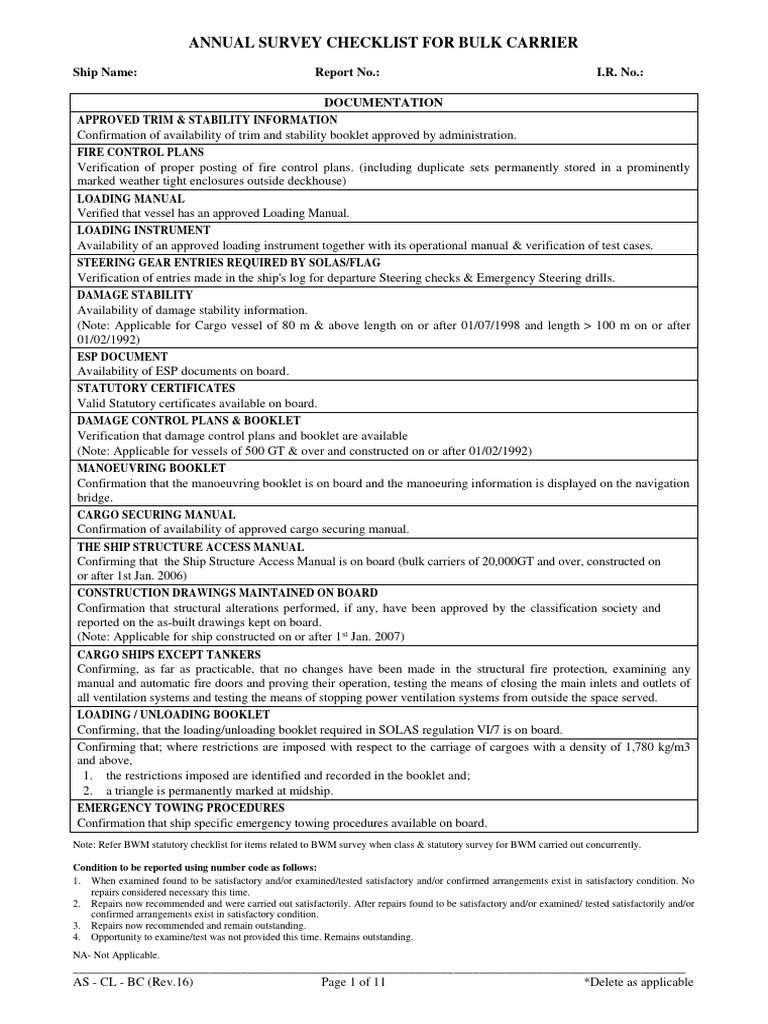 ANNUAL SURVEY CHECKLIST FOR BULK CARRIER

Ship Name: Report No.: I.R. No.:

| DOCUMENTATION |
|---|
| **APPROVED TRIM & STABILITY INFORMATION** Confirmation of availability of trim and stability booklet approved by administration. |
| **FIRE CONTROL PLANS** Verification of proper posting of fire control plans. (including duplicate sets permanently stored in a prominently marked weather tight enclosures outside deckhouse) |
| **LOADING MANUAL** Verified that vessel has an approved Loading Manual. |
| **LOADING INSTRUMENT** Availability of an approved loading instrument together with its operational manual & verification of test cases. |
| **STEERING GEAR ENTRIES REQUIRED BY SOLAS/FLAG** Verification of entries made in the ship's log for departure Steering checks & Emergency Steering drills. |
| **DAMAGE STABILITY** Availability of damage stability information. (Note: Applicable for Cargo vessel of 80 m & above length on or after 01/07/1998 and length > 100 m on or after 01/02/1992) |
| **ESP DOCUMENT** Availability of ESP documents on board. |
| **STATUTORY CERTIFICATES** Valid Statutory certificates available on board. |
| **DAMAGE CONTROL PLANS & BOOKLET** Verification that damage control plans and booklet are available (Note: Applicable for vessels of 500 GT & over and constructed on or after 01/02/1992) |
| **MANOEUVRING BOOKLET** Confirmation that the manoeuvring booklet is on board and the manoeuring information is displayed on the navigation bridge. |
| **CARGO SECURING MANUAL** Confirmation of availability of approved cargo securing manual. |
| **THE SHIP STRUCTURE ACCESS MANUAL** Confirming that the Ship Structure Access Manual is on board (bulk carriers of 20,000GT and over, constructed on or after 1st Jan. 2006) |
| **CONSTRUCTION DRAWINGS MAINTAINED ON BOARD** Confirmation that structural alterations performed, if any, have been approved by the classification society and reported on the as-built drawings kept on board. (Note: Applicable for ship constructed on or after 1$^{st}$ Jan. 2007) |
| **CARGO SHIPS EXCEPT TANKERS** Confirming, as far as practicable, that no changes have been made in the structural fire protection, examining any manual and automatic fire doors and proving their operation, testing the means of closing the main inlets and outlets of all ventilation systems and testing the means of stopping power ventilation systems from outside the space served. |
| **LOADING / UNLOADING BOOKLET** Confirming, that the loading/unloading booklet required in SOLAS regulation VI/7 is on board. |
| Confirming that; where restrictions are imposed with respect to the carriage of cargoes with a density of 1,780 kg/m3 and above, 1. the restrictions imposed are identified and recorded in the booklet and; 2. a triangle is permanently marked at midship. |
| **EMERGENCY TOWING PROCEDURES** Confirmation that ship specific emergency towing procedures available on board. |

Note: Refer BWM statutory checklist for items related to BWM survey when class & statutory survey for BWM carried out concurrently.

Condition to be reported using number code as follows:
1. When examined found to be satisfactory and/or examined/tested satisfactory and/or confirmed arrangements exist in satisfactory condition. No repairs considered necessary this time.
2. Repairs now recommended and were carried out satisfactorily. After repairs found to be satisfactory and/or examined/ tested satisfactorily and/or confirmed arrangements exist in satisfactory condition.
3. Repairs now recommended and remain outstanding.
4. Opportunity to examine/test was not provided this time. Remains outstanding.

NA- Not Applicable.

AS - CL - BC (Rev.16) Page 1 of 11 *Delete as applicable